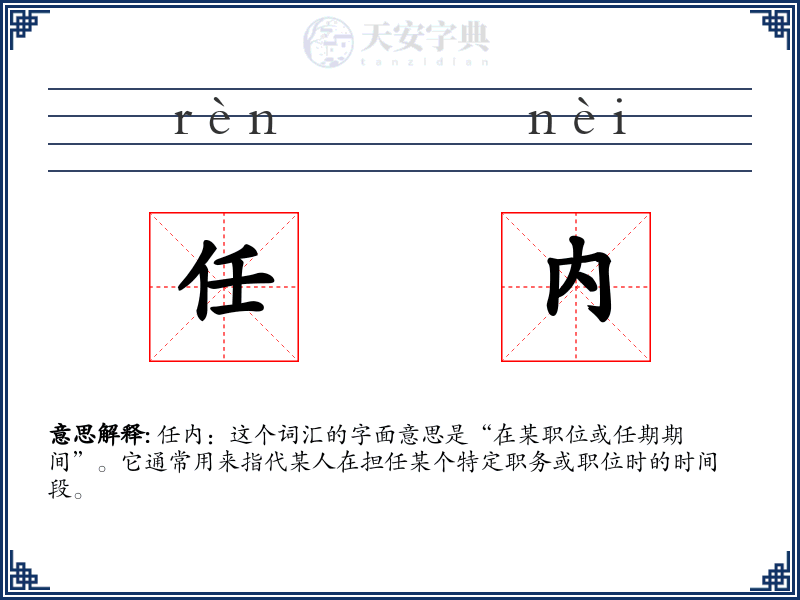 天安字典
tanzidian

rèn nèi

任 内

意思解释: 任内：这个词汇的字面意思是“在某职位或任期期间”。它通常用来指代某人在担任某个特定职务或职位时的时间段。